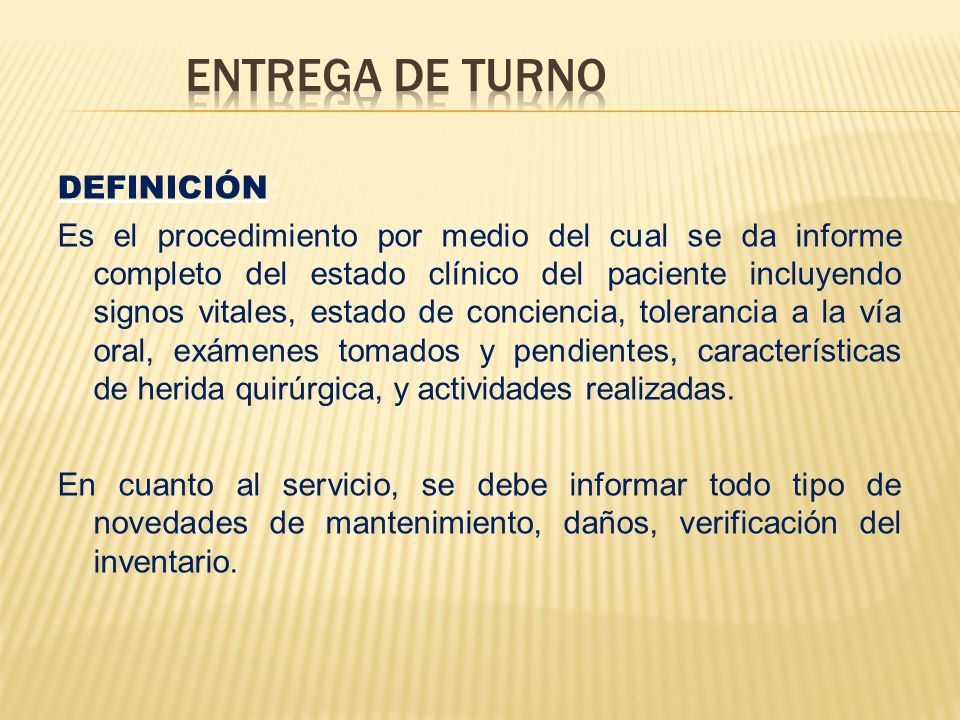 ENTREGA DE TURNO

DEFINICIÓN

Es el procedimiento por medio del cual se da informe completo del estado clínico del paciente incluyendo signos vitales, estado de conciencia, tolerancia a la vía oral, exámenes tomados y pendientes, características de herida quirúrgica, y actividades realizadas.

En cuanto al servicio, se debe informar todo tipo de novedades de mantenimiento, daños, verificación del inventario.